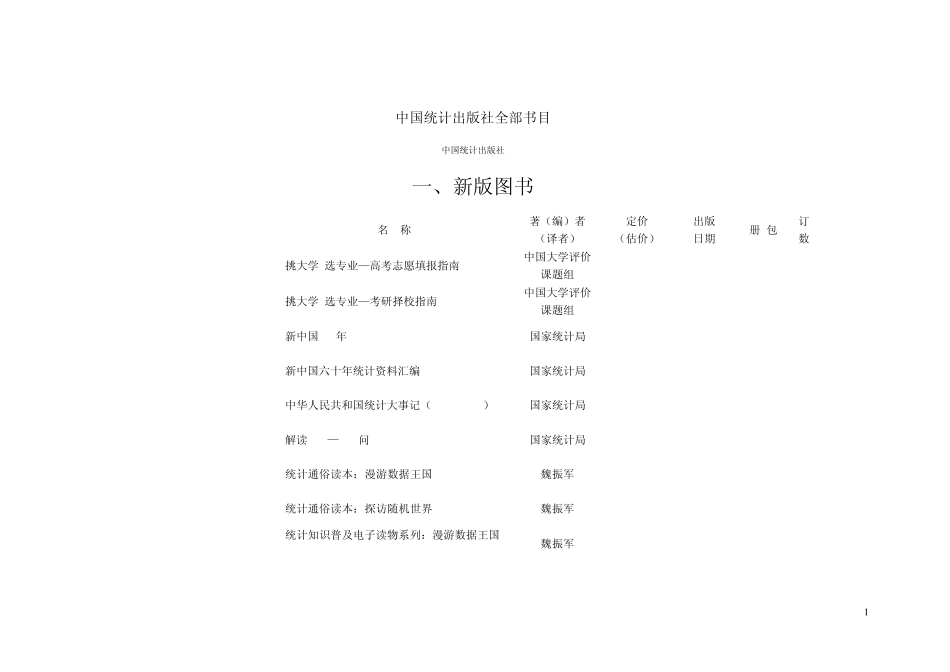 中国统计出版社全部书目

中国统计出版社

一、新版图书

| 名 称 | 著（编）者（译者） | 定价（估价） | 出版日期 | 册 包 | 订数 |
|---|---|---|---|---|---|
| 挑大学 选专业—高考志愿填报指南 | 中国大学评价课题组 | | | | |
| 挑大学 选专业—考研择校指南 | 中国大学评价课题组 | | | | |
| 新中国 年 | 国家统计局 | | | | |
| 新中国六十年统计资料汇编 | 国家统计局 | | | | |
| 中华人民共和国统计大事记（ ） | 国家统计局 | | | | |
| 解读 — 问 | 国家统计局 | | | | |
| 统计通俗读本：漫游数据王国 | 魏振军 | | | | |
| 统计通俗读本：探访随机世界 | 魏振军 | | | | |
| 统计知识普及电子读物系列：漫游数据王国 | 魏振军 | | | | |

1